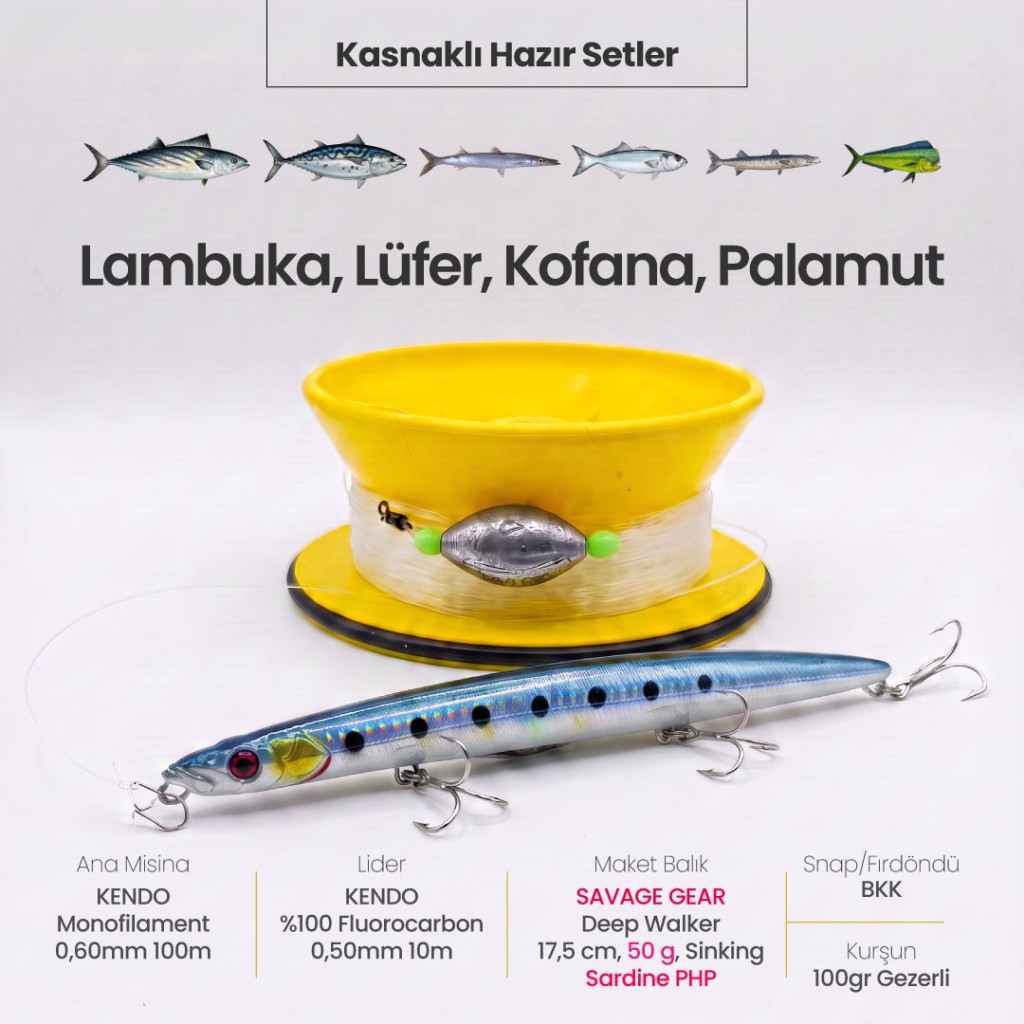 Kasnaklı Hazır Setler

Lambuka, Lüfer, Kofana, Palamut

Ana Misina
KENDO
Monofilament
0,60mm 100m

Lider
KENDO
%100 Fluorocarbon
0,50mm 10m

Maket Balık
SAVAGE GEAR
Deep Walker
17,5 cm, 50 g, Sinking
Sardine PHP

Snap/Fırdöndü
BKK

Kurşun
100gr Gezerli